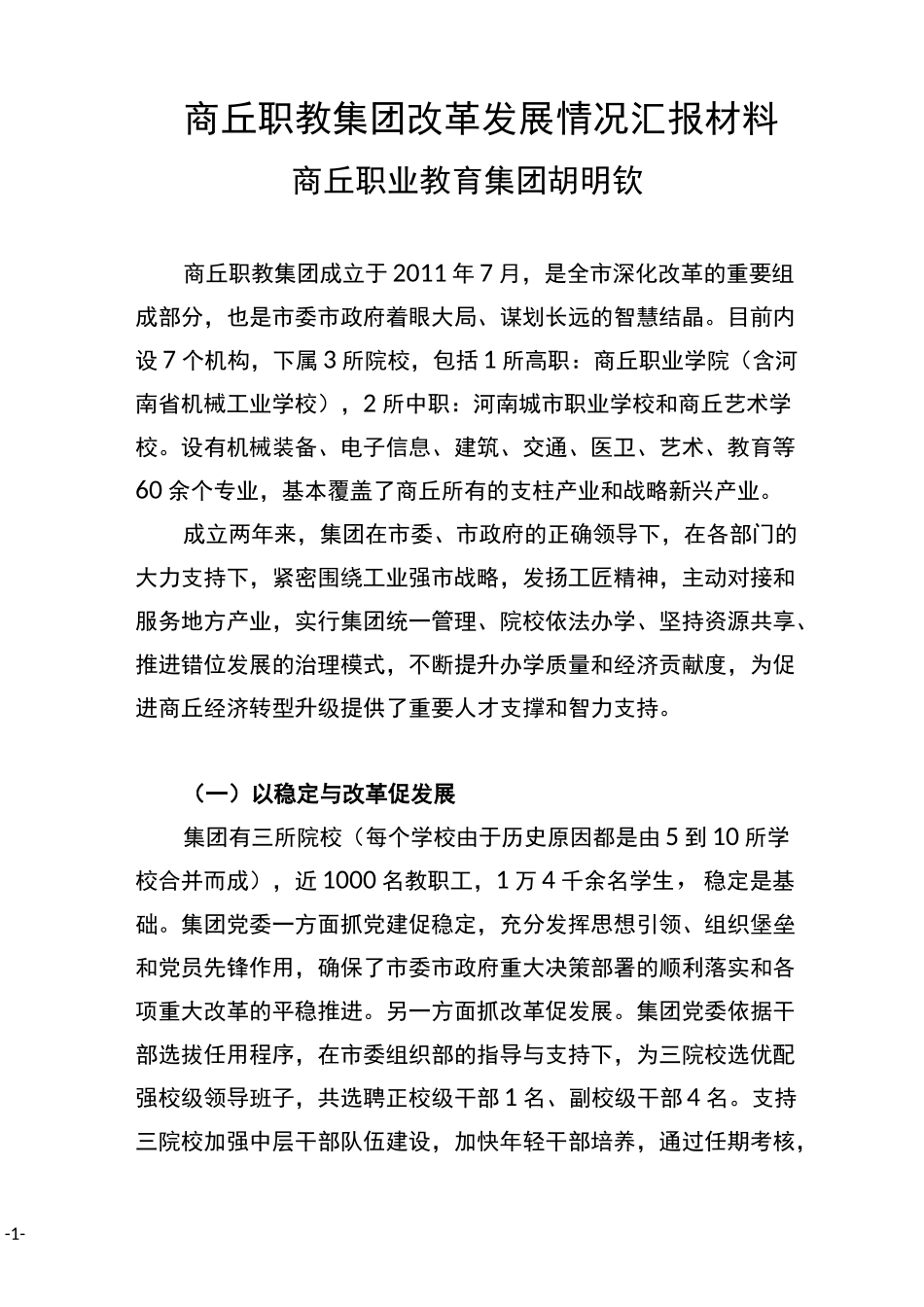 商丘职教集团改革发展情况汇报材料

商丘职业教育集团胡明钦

商丘职教集团成立于2011年7月，是全市深化改革的重要组成部分，也是市委市政府着眼大局、谋划长远的智慧结晶。目前内设7个机构，下属3所院校，包括1所高职：商丘职业学院（含河南省机械工业学校），2所中职：河南城市职业学校和商丘艺术学校。设有机械装备、电子信息、建筑、交通、医卫、艺术、教育等60余个专业，基本覆盖了商丘所有的支柱产业和战略新兴产业。

成立两年来，集团在市委、市政府的正确领导下，在各部门的大力支持下，紧密围绕工业强市战略，发扬工匠精神，主动对接和服务地方产业，实行集团统一管理、院校依法办学、坚持资源共享、推进错位发展的治理模式，不断提升办学质量和经济贡献度，为促进商丘经济转型升级提供了重要人才支撑和智力支持。

（一）以稳定与改革促发展

集团有三所院校（每个学校由于历史原因都是由5到10所学校合并而成），近1000名教职工，1万4千余名学生，稳定是基础。集团党委一方面抓党建促稳定，充分发挥思想引领、组织堡垒和党员先锋作用，确保了市委市政府重大决策部署的顺利落实和各项重大改革的平稳推进。另一方面抓改革促发展。集团党委依据干部选拔任用程序，在市委组织部的指导与支持下，为三院校选优配强校级领导班子，共选聘正校级干部1名、副校级干部4名。支持三院校加强中层干部队伍建设，加快年轻干部培养，通过任期考核，

-1-